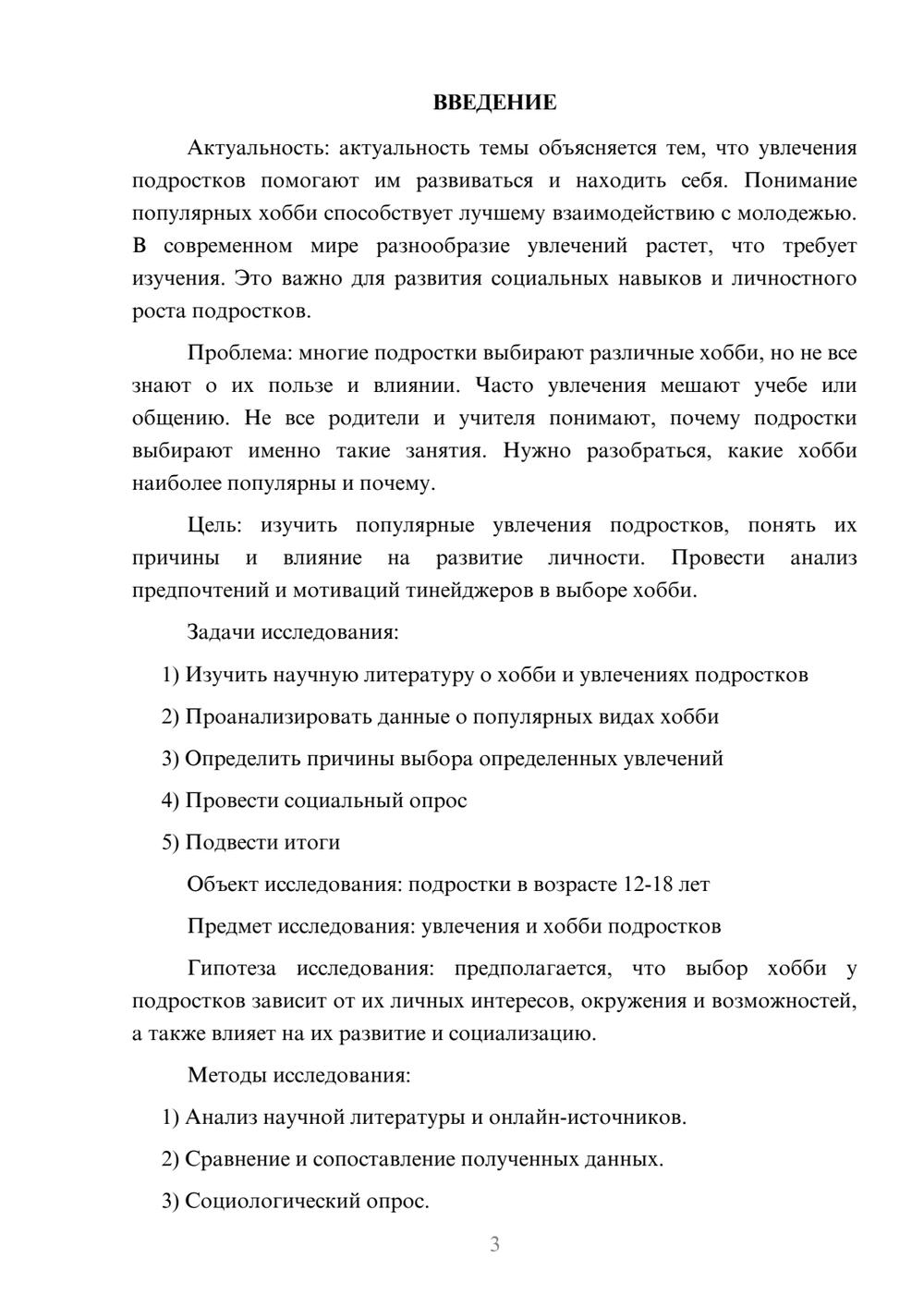 ВВЕДЕНИЕ

Актуальность: актуальность темы объясняется тем, что увлечения подростков помогают им развиваться и находить себя. Понимание популярных хобби способствует лучшему взаимодействию с молодежью. В современном мире разнообразие увлечений растет, что требует изучения. Это важно для развития социальных навыков и личностного роста подростков.

Проблема: многие подростки выбирают различные хобби, но не все знают о их пользе и влиянии. Часто увлечения мешают учебе или общению. Не все родители и учителя понимают, почему подростки выбирают именно такие занятия. Нужно разобраться, какие хобби наиболее популярны и почему.

Цель: изучить популярные увлечения подростков, понять их причины и влияние на развитие личности. Провести анализ предпочтений и мотиваций тинейджеров в выборе хобби.

Задачи исследования:

1) Изучить научную литературу о хобби и увлечениях подростков

2) Проанализировать данные о популярных видах хобби

3) Определить причины выбора определенных увлечений

4) Провести социальный опрос

5) Подвести итоги

Объект исследования: подростки в возрасте 12-18 лет

Предмет исследования: увлечения и хобби подростков

Гипотеза исследования: предполагается, что выбор хобби у подростков зависит от их личных интересов, окружения и возможностей, а также влияет на их развитие и социализацию.

Методы исследования:

1) Анализ научной литературы и онлайн-источников.

2) Сравнение и сопоставление полученных данных.

3) Социологический опрос.

3